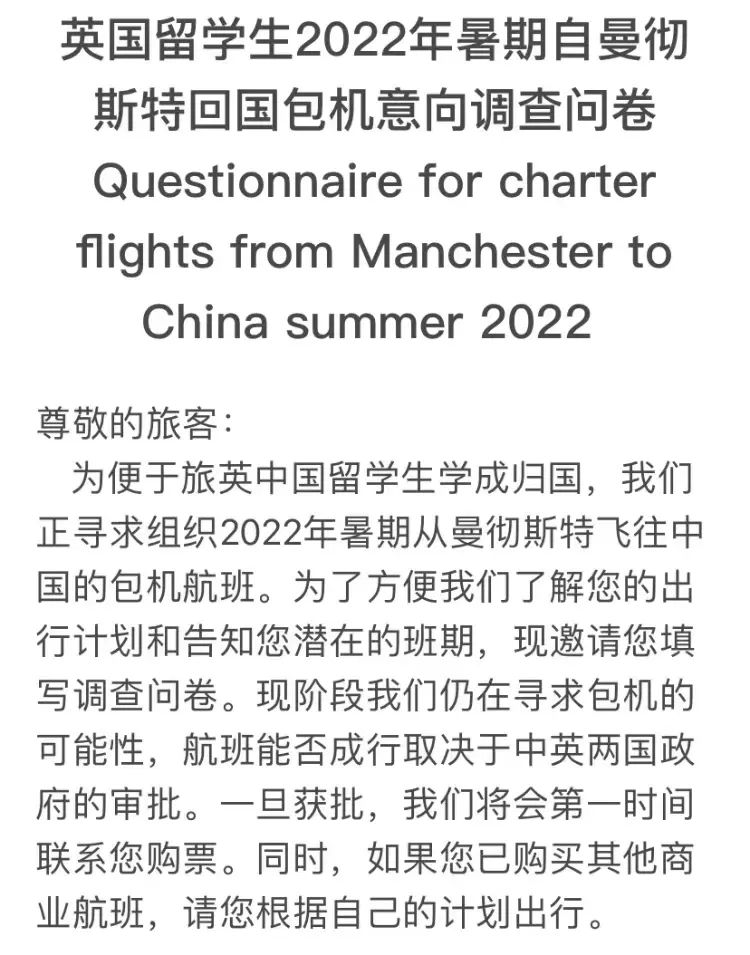 英国留学生2022年暑期自曼彻斯特回国包机意向调查问卷
Questionnaire for charter flights from Manchester to China summer 2022

尊敬的旅客:
为便于旅英中国留学生学成归国，我们正寻求组织2022年暑期从曼彻斯特飞往中国的包机航班。为了方便我们了解您的出行计划和告知您潜在的班期，现邀请您填写调查问卷。现阶段我们仍在寻求包机的可能性，航班能否成行取决于中英两国政府的审批。一旦获批，我们将会第一时间联系您购票。同时，如果您已购买其他商业航班，请您根据自己的计划出行。